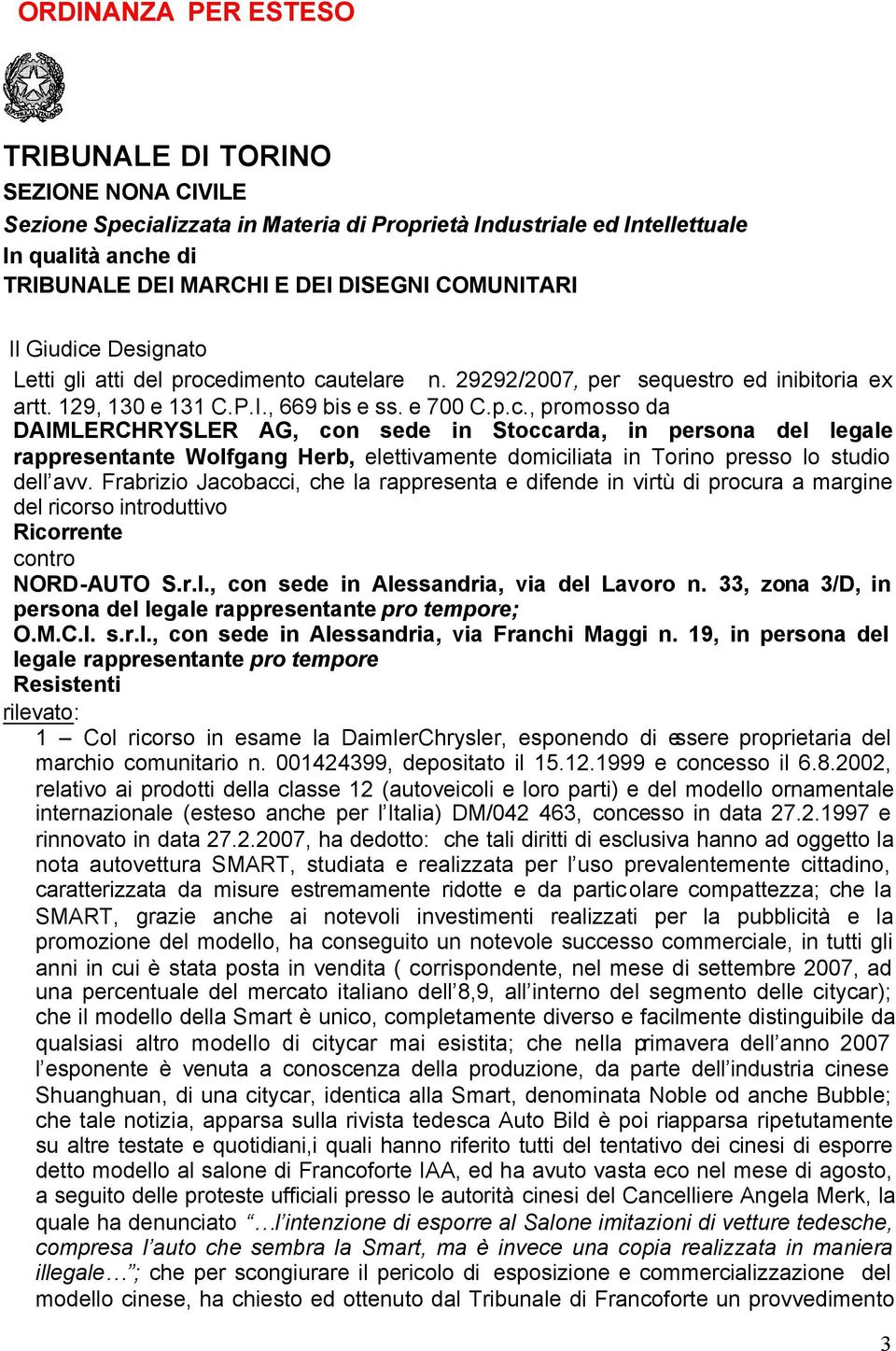 ORDINANZA PER ESTESO

TRIBUNALE DI TORINO
SEZIONE NONA CIVILE
Sezione Specializzata in Materia di Proprietà Industriale ed Intellettuale
In qualità anche di
TRIBUNALE DEI MARCHI E DEI DISEGNI COMUNITARI

Il Giudice Designato
Letti gli atti del procedimento cautelare n. 29292/2007, per sequestro ed inibitoria ex artt. 129, 130 e 131 C.P.I., 669 bis e ss. e 700 C.p.c., promosso da DAIMLERCHRYSLER AG, con sede in Stoccarda, in persona del legale rappresentante Wolfgang Herb, elettivamente domiciliata in Torino presso lo studio dell'avv. Frabrizio Jacobacci, che la rappresenta e difende in virtù di procura a margine del ricorso introduttivo
Ricorrente
contro
NORD-AUTO S.r.l., con sede in Alessandria, via del Lavoro n. 33, zona 3/D, in persona del legale rappresentante pro tempore;
O.M.C.I. s.r.l., con sede in Alessandria, via Franchi Maggi n. 19, in persona del legale rappresentante pro tempore
Resistenti
rilevato:
1 – Col ricorso in esame la DaimlerChrysler, esponendo di essere proprietaria del marchio comunitario n. 001424399, depositato il 15.12.1999 e concesso il 6.8.2002, relativo ai prodotti della classe 12 (autoveicoli e loro parti) e del modello ornamentale internazionale (esteso anche per l'Italia) DM/042 463, concesso in data 27.2.1997 e rinnovato in data 27.2.2007, ha dedotto: che tali diritti di esclusiva hanno ad oggetto la nota autovettura SMART, studiata e realizzata per l'uso prevalentemente cittadino, caratterizzata da misure estremamente ridotte e da particolare compattezza; che la SMART, grazie anche ai notevoli investimenti realizzati per la pubblicità e la promozione del modello, ha conseguito un notevole successo commerciale, in tutti gli anni in cui è stata posta in vendita ( corrispondente, nel mese di settembre 2007, ad una percentuale del mercato italiano dell'8,9, all'interno del segmento delle citycar); che il modello della Smart è unico, completamente diverso e facilmente distinguibile da qualsiasi altro modello di citycar mai esistita; che nella primavera dell'anno 2007 l'esponente è venuta a conoscenza della produzione, da parte dell'industria cinese Shuanghuan, di una citycar, identica alla Smart, denominata Noble od anche Bubble; che tale notizia, apparsa sulla rivista tedesca Auto Bild è poi riapparsa ripetutamente su altre testate e quotidiani,i quali hanno riferito tutti del tentativo dei cinesi di esporre detto modello al salone di Francoforte IAA, ed ha avuto vasta eco nel mese di agosto, a seguito delle proteste ufficiali presso le autorità cinesi del Cancelliere Angela Merk, la quale ha denunciato "…l'intenzione di esporre al Salone imitazioni di vetture tedesche, compresa l'auto che sembra la Smart, ma è invece una copia realizzata in maniera illegale…"; che per scongiurare il pericolo di esposizione e commercializzazione del modello cinese, ha chiesto ed ottenuto dal Tribunale di Francoforte un provvedimento

3